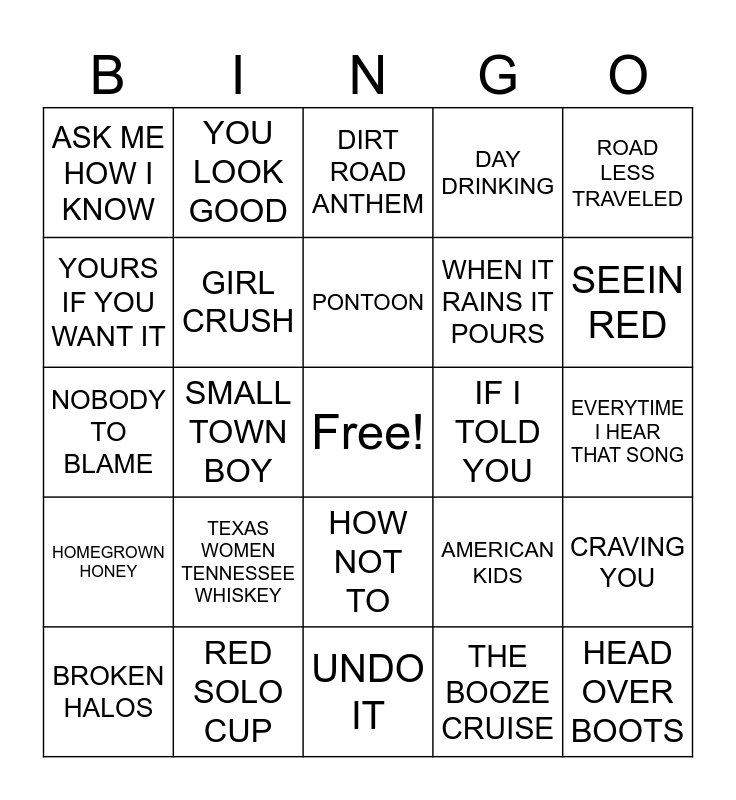 | B | I | N | G | O |
|---|---|---|---|---|
| ASK ME HOW I KNOW | YOU LOOK GOOD | DIRT ROAD ANTHEM | DAY DRINKING | ROAD LESS TRAVELED |
| YOURS IF YOU WANT IT | GIRL CRUSH | PONTOON | WHEN IT RAINS IT POURS | SEEIN RED |
| NOBODY TO BLAME | SMALL TOWN BOY | Free! | IF I TOLD YOU | EVERYTIME I HEAR THAT SONG |
| HOMEGROWN HONEY | TEXAS WOMEN TENNESSEE WHISKEY | HOW NOT TO | AMERICAN KIDS | CRAVING YOU |
| BROKEN HALOS | RED SOLO CUP | UNDO IT | THE BOOZE CRUISE | HEAD OVER BOOTS |